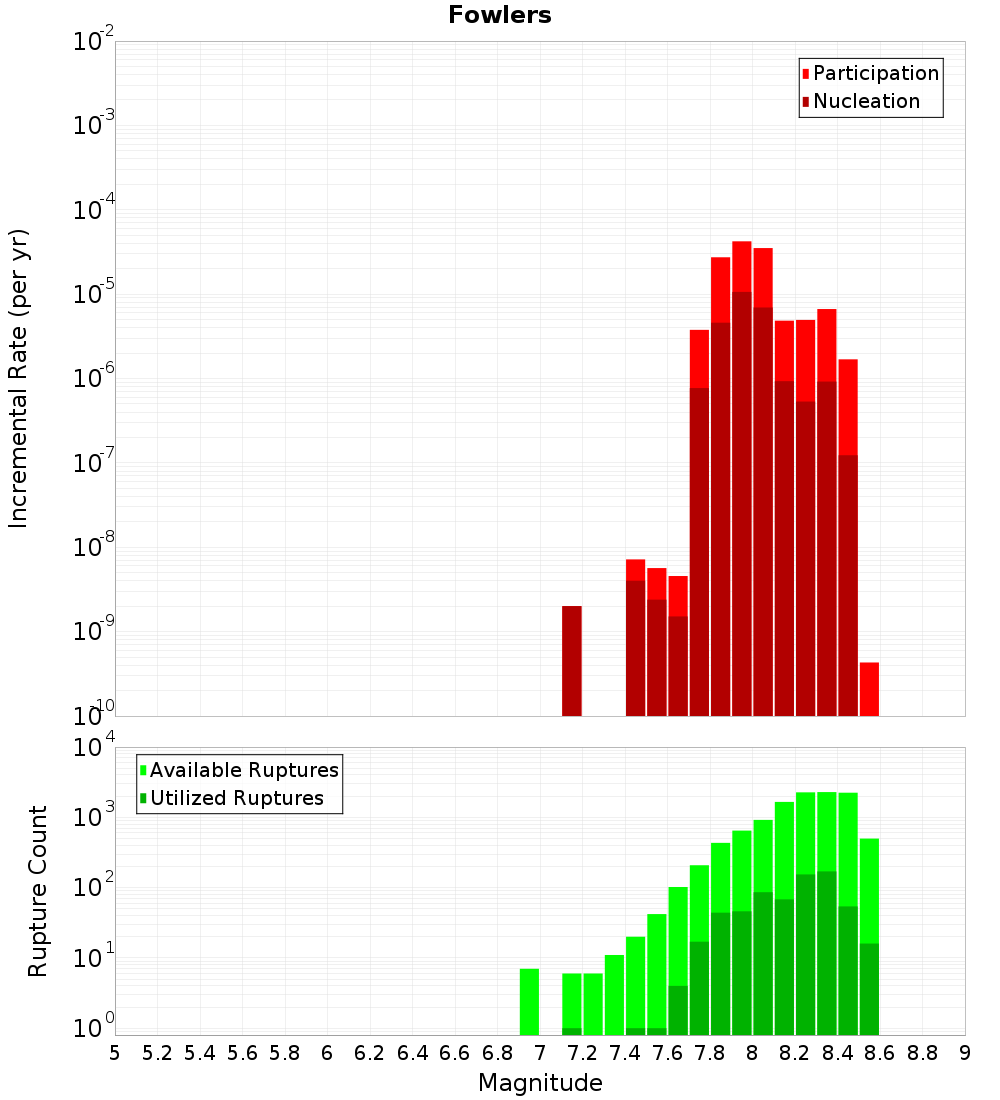 Fowlers

Participation
Nucleation

Incremental Rate (per yr)

$10^{-2}$
$10^{-3}$
$10^{-4}$
$10^{-5}$
$10^{-6}$
$10^{-7}$
$10^{-8}$
$10^{-9}$
$10^{-10}$

Available Ruptures
Utilized Ruptures

Rupture Count

$10^{4}$
$10^{3}$
$10^{2}$
$10^{1}$
$10^{0}$

5 5.2 5.4 5.6 5.8 6 6.2 6.4 6.6 6.8 7 7.2 7.4 7.6 7.8 8 8.2 8.4 8.6 8.8 9

Magnitude